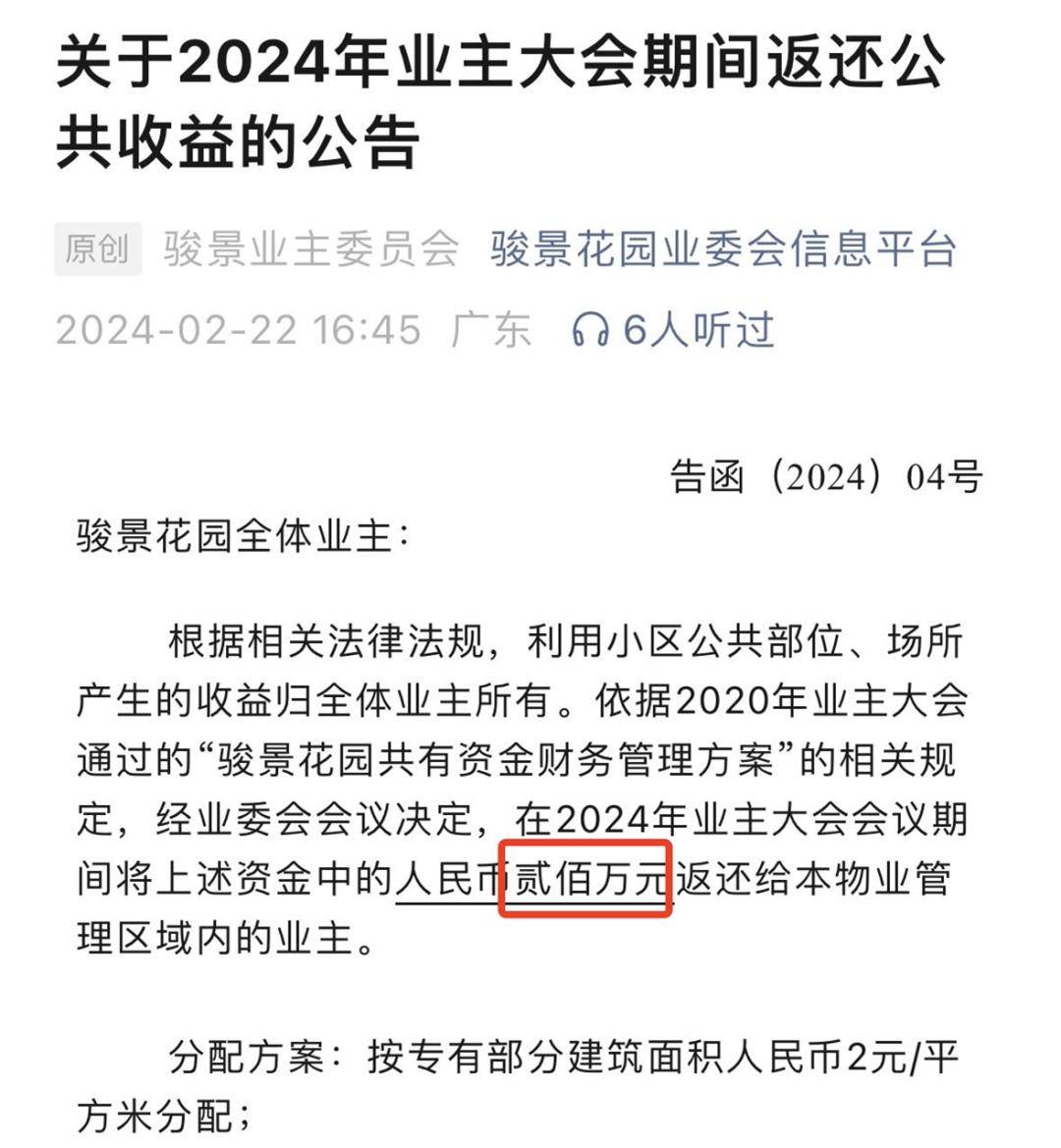 关于2024年业主大会期间返还公共收益的公告

原创 骏景业主委员会 骏景花园业委会信息平台
2024-02-22 16:45 广东 6人听过

告函（2024）04号

骏景花园全体业主：

根据相关法律法规，利用小区公共部位、场所产生的收益归全体业主所有。依据2020年业主大会通过的“骏景花园共有资金财务管理方案”的相关规定，经业委会会议决定，在2024年业主大会会议期间将上述资金中的人民币贰佰万元返还给本物业管理区域内的业主。

分配方案：按专有部分建筑面积人民币2元/平方米分配；